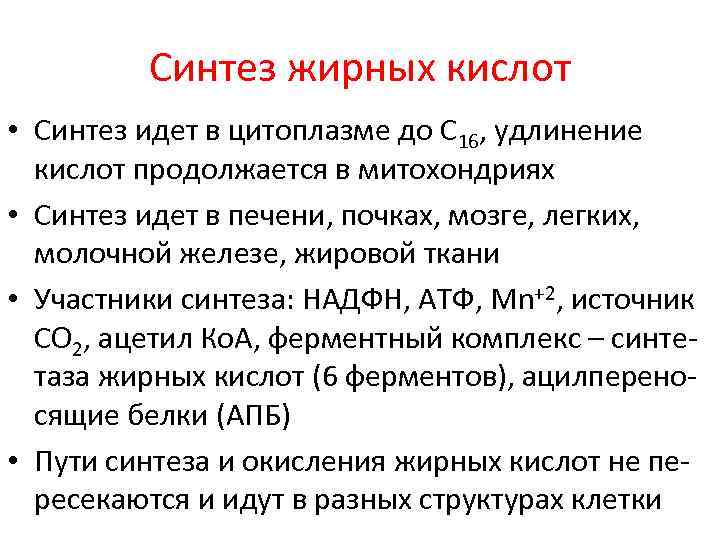 Синтез жирных кислот

• Синтез идет в цитоплазме до $C_{16}$, удлинение кислот продолжается в митохондриях

• Синтез идет в печени, почках, мозге, легких, молочной железе, жировой ткани

• Участники синтеза: НАДФН, АТФ, $Mn^{+2}$, источник $CO_2$, ацетил КоА, ферментный комплекс – синтетаза жирных кислот (6 ферментов), ацилпереносящие белки (АПБ)

• Пути синтеза и окисления жирных кислот не пересекаются и идут в разных структурах клетки